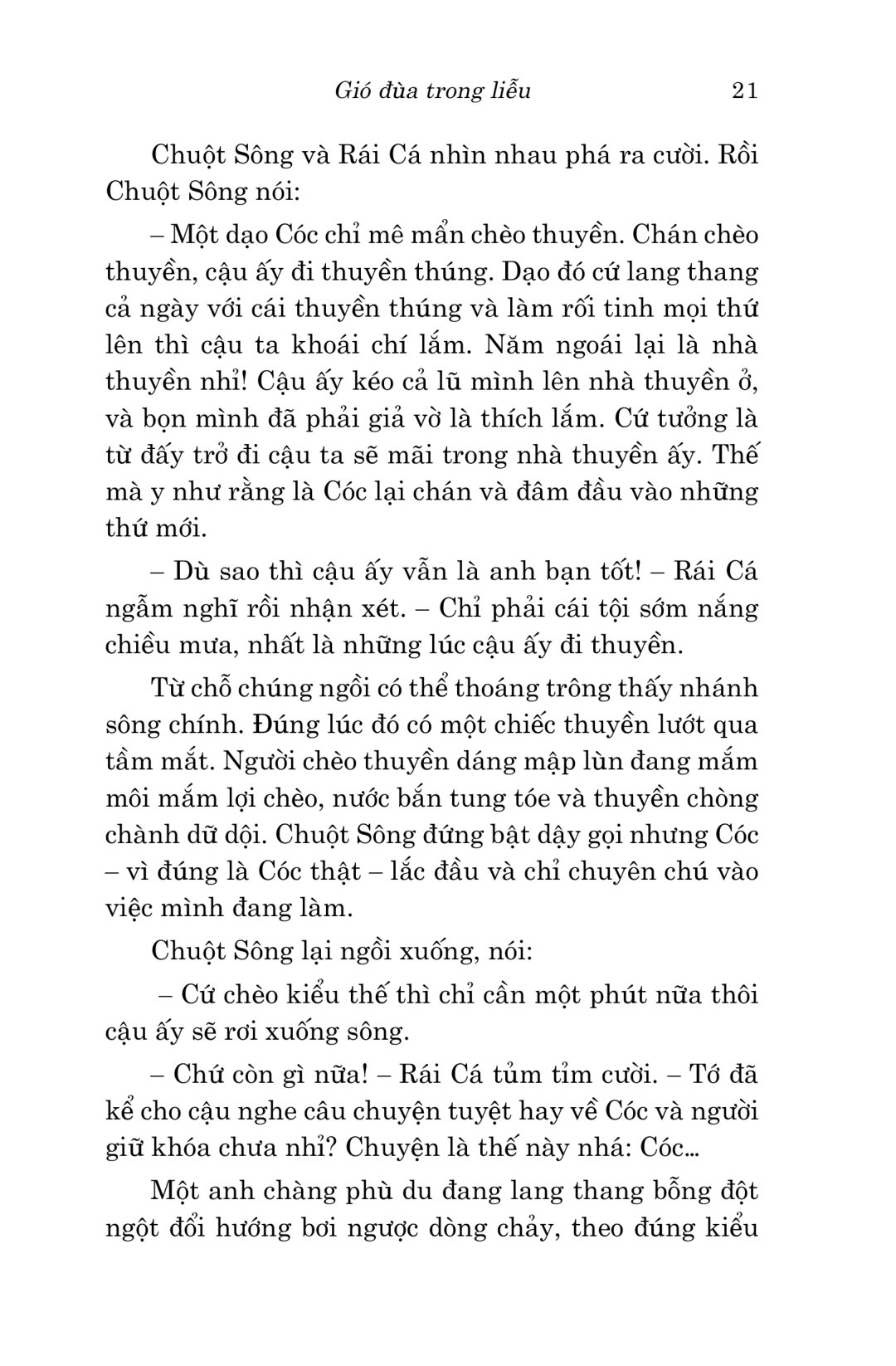 Gió đùa trong liễu 21

Chuột Sông và Rái Cá nhìn nhau phá ra cười. Rồi Chuột Sông nói:

– Một dạo Cóc chỉ mê mẩn chèo thuyền. Chán chèo thuyền, cậu ấy đi thuyền thúng. Dạo đó cứ lang thang cả ngày với cái thuyền thúng và làm rối tinh mọi thứ lên thì cậu ta khoái chí lắm. Năm ngoái lại là nhà thuyền nhỉ! Cậu ấy kéo cả lũ mình lên nhà thuyền ở, và bọn mình đã phải giả vờ là thích lắm. Cứ tưởng là từ đấy trở đi cậu ta sẽ mãi trong nhà thuyền ấy. Thế mà y như rằng là Cóc lại chán và đâm đầu vào những thứ mới.

– Dù sao thì cậu ấy vẫn là anh bạn tốt! – Rái Cá ngẫm nghĩ rồi nhận xét. – Chỉ phải cái tội sớm nắng chiều mưa, nhất là những lúc cậu ấy đi thuyền.

Từ chỗ chúng ngồi có thể thoáng trông thấy nhánh sông chính. Đúng lúc đó có một chiếc thuyền lướt qua tầm mắt. Người chèo thuyền dáng mập lùn đang mắm môi mắm lợi chèo, nước bắn tung tóe và thuyền chòng chành dữ dội. Chuột Sông đứng bật dậy gọi nhưng Cóc – vì đúng là Cóc thật – lắc đầu và chỉ chuyên chú vào việc mình đang làm.

Chuột Sông lại ngồi xuống, nói:

– Cứ chèo kiểu thế thì chỉ cần một phút nữa thôi cậu ấy sẽ rơi xuống sông.

– Chứ còn gì nữa! – Rái Cá tủm tỉm cười. – Tớ đã kể cho cậu nghe câu chuyện tuyệt hay về Cóc và người giữ khóa chưa nhỉ? Chuyện là thế này nhá: Cóc...

Một anh chàng phù du đang lang thang bỗng đột ngột đổi hướng bơi ngược dòng chảy, theo đúng kiểu